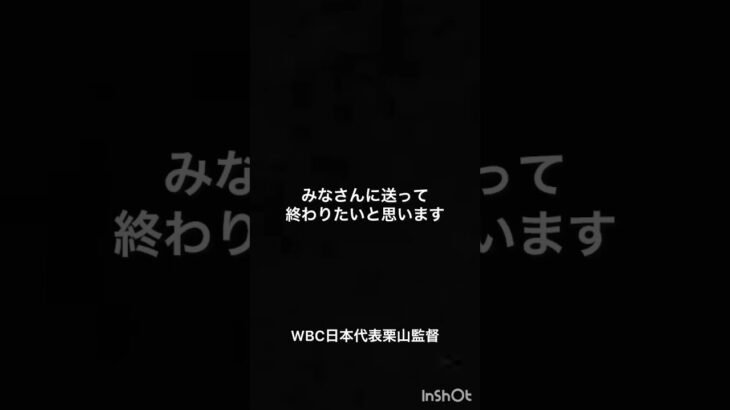 みなさんに送って
終わりたいと思います

WBC日本代表栗山監督

InShOt